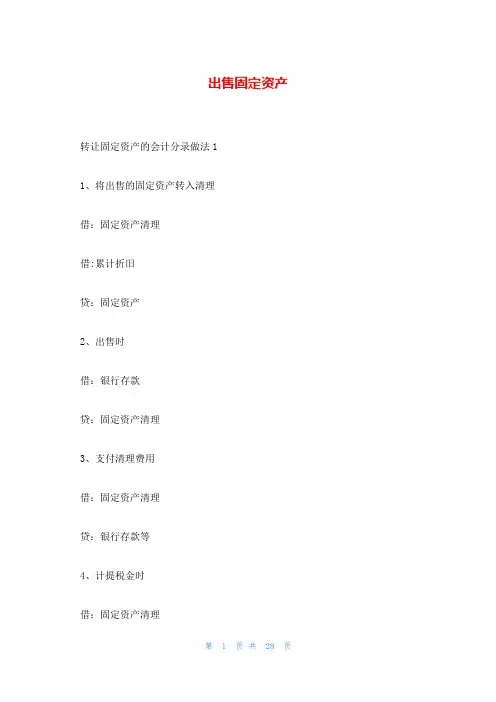 出售固定资产

转让固定资产的会计分录做法 1

1、将出售的固定资产转入清理

借：固定资产清理

借:累计折旧

贷：固定资产

2、出售时

借：银行存款

贷：固定资产清理

3、支付清理费用

借：固定资产清理

贷：银行存款等

4、计提税金时

借：固定资产清理

第 1 页 共 28 页